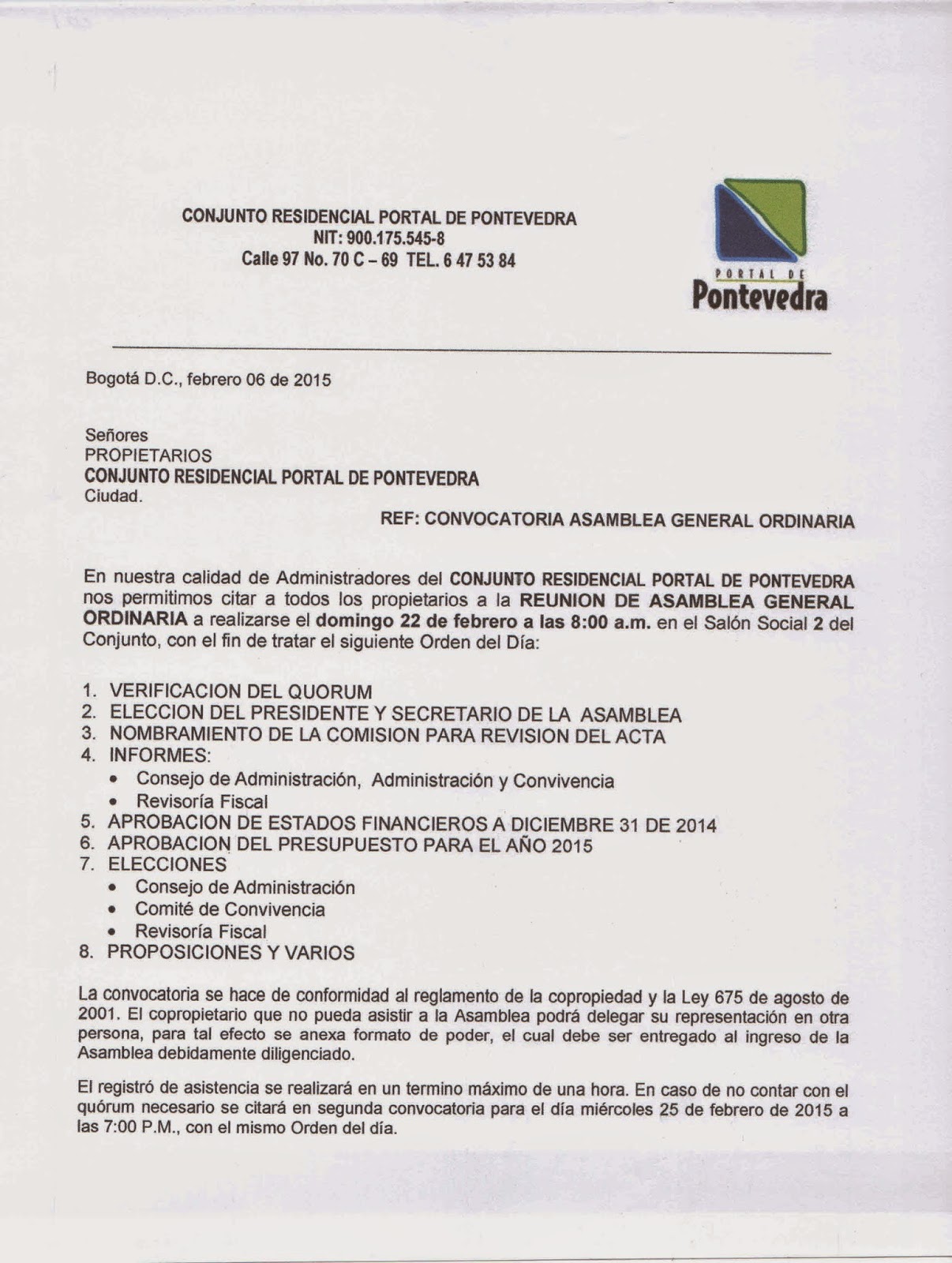 CONJUNTO RESIDENCIAL PORTAL DE PONTEVEDRA
NIT: 900.175.545-8
Calle 97 No. 70 C – 69 TEL. 6 47 53 84

PORTAL DE
Pontevedra

Bogotá D.C., febrero 06 de 2015

Señores
PROPIETARIOS
CONJUNTO RESIDENCIAL PORTAL DE PONTEVEDRA
Ciudad.

REF: CONVOCATORIA ASAMBLEA GENERAL ORDINARIA

En nuestra calidad de Administradores del CONJUNTO RESIDENCIAL PORTAL DE PONTEVEDRA nos permitimos citar a todos los propietarios a la REUNION DE ASAMBLEA GENERAL ORDINARIA a realizarse el domingo 22 de febrero a las 8:00 a.m. en el Salón Social 2 del Conjunto, con el fin de tratar el siguiente Orden del Día:

1. VERIFICACION DEL QUORUM
2. ELECCION DEL PRESIDENTE Y SECRETARIO DE LA ASAMBLEA
3. NOMBRAMIENTO DE LA COMISION PARA REVISION DEL ACTA
4. INFORMES:
• Consejo de Administración, Administración y Convivencia
• Revisoría Fiscal
5. APROBACION DE ESTADOS FINANCIEROS A DICIEMBRE 31 DE 2014
6. APROBACION DEL PRESUPUESTO PARA EL AÑO 2015
7. ELECCIONES
• Consejo de Administración
• Comité de Convivencia
• Revisoría Fiscal
8. PROPOSICIONES Y VARIOS

La convocatoria se hace de conformidad al reglamento de la copropiedad y la Ley 675 de agosto de 2001. El copropietario que no pueda asistir a la Asamblea podrá delegar su representación en otra persona, para tal efecto se anexa formato de poder, el cual debe ser entregado al ingreso de la Asamblea debidamente diligenciado.

El registró de asistencia se realizará en un termino máximo de una hora. En caso de no contar con el quórum necesario se citará en segunda convocatoria para el día miércoles 25 de febrero de 2015 a las 7:00 P.M., con el mismo Orden del día.